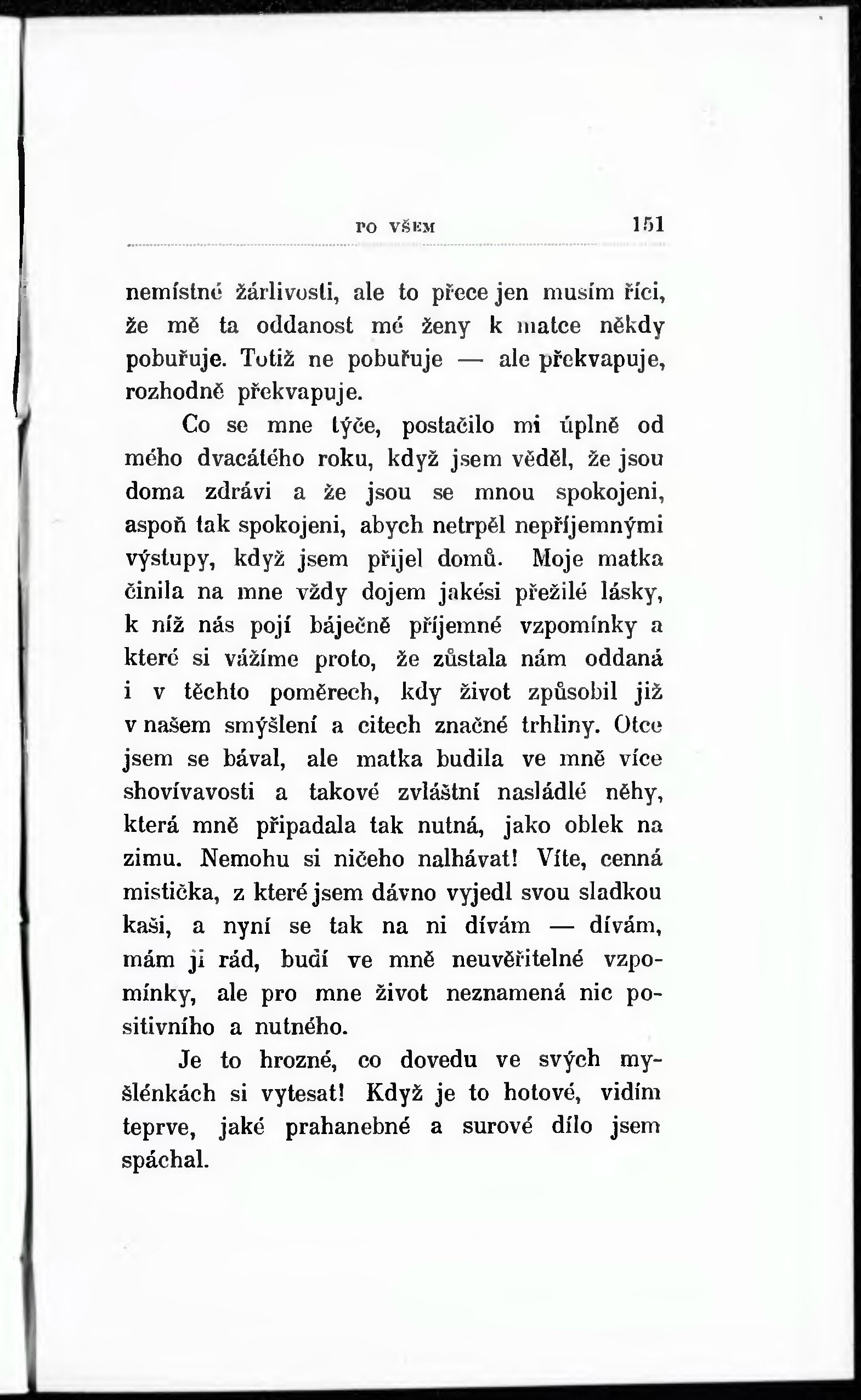 PO VŠEM 151

nemístné žárlivosti, ale to přece jen musím říci, že mě ta oddanost mé ženy k matce někdy pobuřuje. Totiž ne pobuřuje — ale překvapuje, rozhodně překvapuje.

Co se mne týče, postačilo mi úplně od mého dvacátého roku, když jsem věděl, že jsou doma zdrávi a že jsou se mnou spokojeni, aspoň tak spokojeni, abych netrpěl nepříjemnými výstupy, když jsem přijel domů. Moje matka činila na mne vždy dojem jakési přežilé lásky, k níž nás pojí báječně příjemné vzpomínky a které si vážíme proto, že zůstala nám oddaná i v těchto poměrech, kdy život způsobil již v našem smýšlení a citech značné trhliny. Otce jsem se bával, ale matka budila ve mně více shovívavosti a takové zvláštní nasládlé něhy, která mně připadala tak nutná, jako oblek na zimu. Nemohu si ničeho nalhávat! Víte, cenná mistička, z které jsem dávno vyjedl svou sladkou kaši, a nyní se tak na ni dívám — dívám, mám ji rád, budí ve mně neuvěřitelné vzpomínky, ale pro mne život neznamená nic positivního a nutného.

Je to hrozné, co dovedu ve svých myšlénkách si vytesat! Když je to hotové, vidím teprve, jaké prahanebné a surové dílo jsem spáchal.